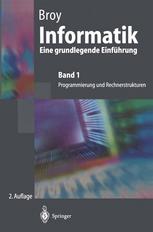 Broy
Informatik
Eine grundlegende Einführung

Band 1
Programmierung und Rechnerstrukturen

2. Auflage

Springer